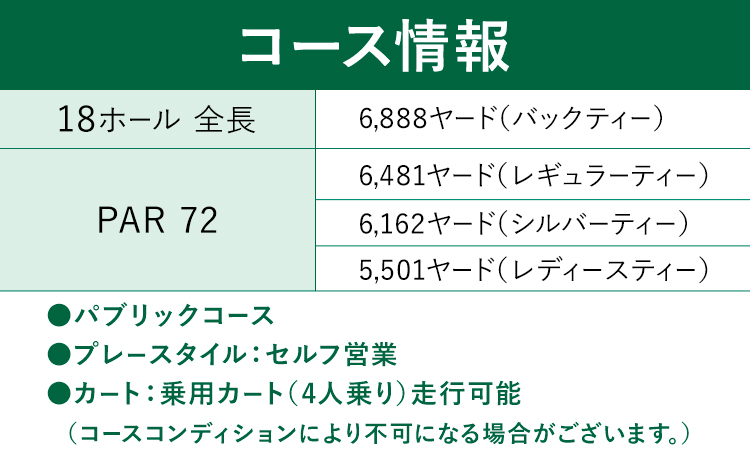 コース情報

| 18ホール 全長 | 6,888ヤード(バックティー) |
|---|---|
| PAR 72 | 6,481ヤード(レギュラーティー) |
| | 6,162ヤード(シルバーティー) |
| | 5,501ヤード(レディースティー) |

●パブリックコース
●プレースタイル：セルフ営業
●カート：乗用カート(4人乗り)走行可能
(コースコンディションにより不可になる場合がございます。)